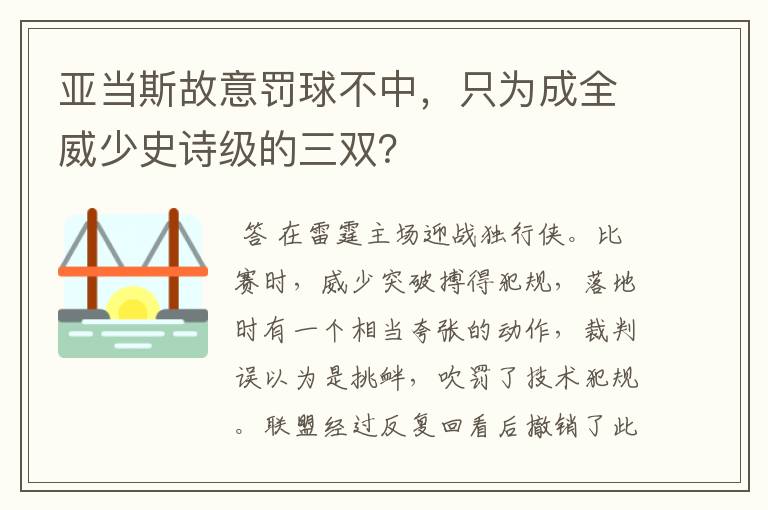 亚当斯故意罚球不中，只为成全威少史诗级的三双？

答 在雷霆主场迎战独行侠。比赛时，威少突破搏得犯规，落地时有一个相当夸张的动作，裁判误以为是挑衅，吹罚了技术犯规。联盟经过反复回看后撤销了此